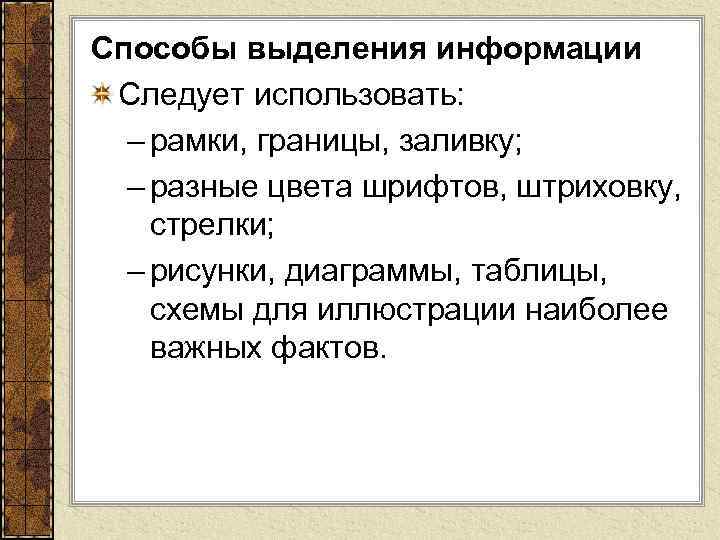 Способы выделения информации

Следует использовать:

– рамки, границы, заливку;

– разные цвета шрифтов, штриховку, стрелки;

– рисунки, диаграммы, таблицы, схемы для иллюстрации наиболее важных фактов.